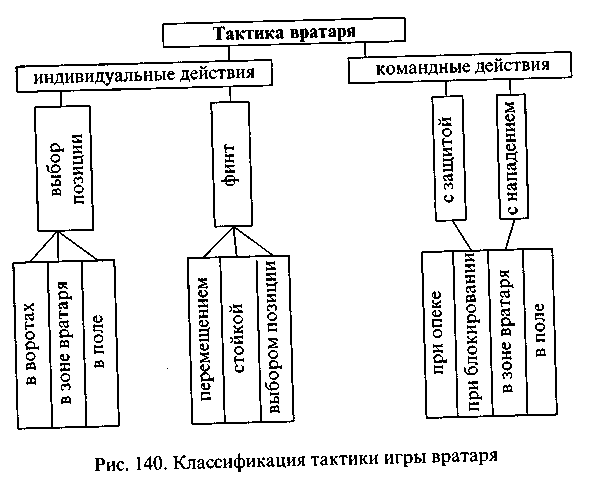 Тактика вратаря

индивидуальные действия

командные действия

выбор позиции

финт

с защитой

с нападением

в воротах

в зоне вратаря

в поле

перемещением

стойкой

выбором позиции

при опеке

при блокировании

в зоне вратаря

в поле

Рис. 140. Классификация тактики игры вратаря